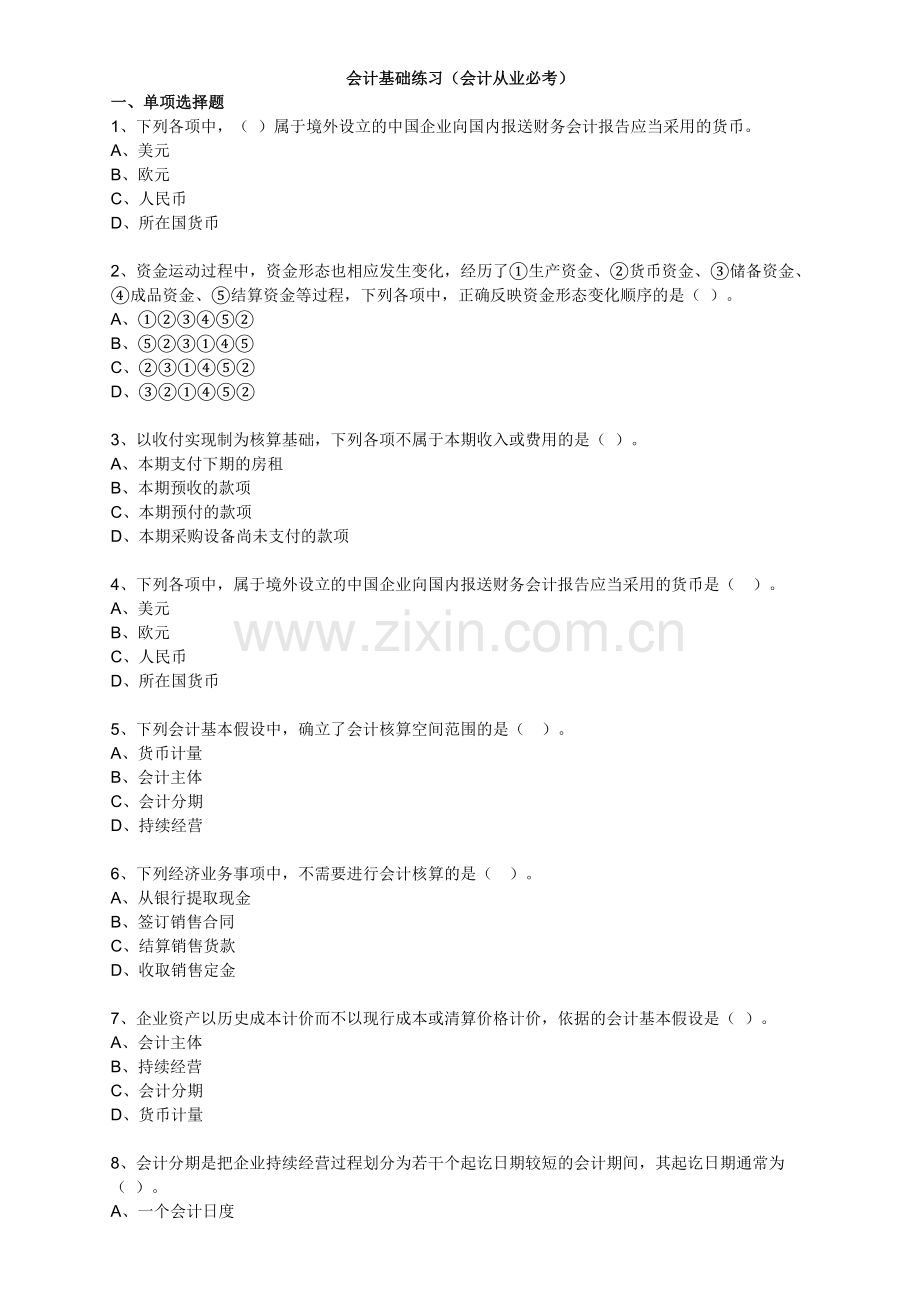 会计基础练习（会计从业必考）

一、单项选择题

1、下列各项中，（ ）属于境外设立的中国企业向国内报送财务会计报告应当采用的货币。
A、美元
B、欧元
C、人民币
D、所在国货币

2、资金运动过程中，资金形态也相应发生变化，经历了①生产资金、②货币资金、③储备资金、④成品资金、⑤结算资金等过程，下列各项中，正确反映资金形态变化顺序的是（ ）。
A、①②③④⑤②
B、⑤②③①④⑤
C、②③①④⑤②
D、③②①④⑤②

3、以收付实现制为核算基础，下列各项不属于本期收入或费用的是（ ）。
A、本期支付下期的房租
B、本期预收的款项
C、本期预付的款项
D、本期采购设备尚未支付的款项

4、下列各项中，属于境外设立的中国企业向国内报送财务会计报告应当采用的货币是（ ）。
A、美元
B、欧元
C、人民币
D、所在国货币

www.zixin.com.cn

5、下列会计基本假设中，确立了会计核算空间范围的是（ ）。
A、货币计量
B、会计主体
C、会计分期
D、持续经营

6、下列经济业务事项中，不需要进行会计核算的是（ ）。
A、从银行提取现金
B、签订销售合同
C、结算销售货款
D、收取销售定金

7、企业资产以历史成本计价而不以现行成本或清算价格计价，依据的会计基本假设是（ ）。
A、会计主体
B、持续经营
C、会计分期
D、货币计量

8、会计分期是把企业持续经营过程划分为若干个起讫日期较短的会计期间，其起讫日期通常为（ ）。
A、一个会计日度